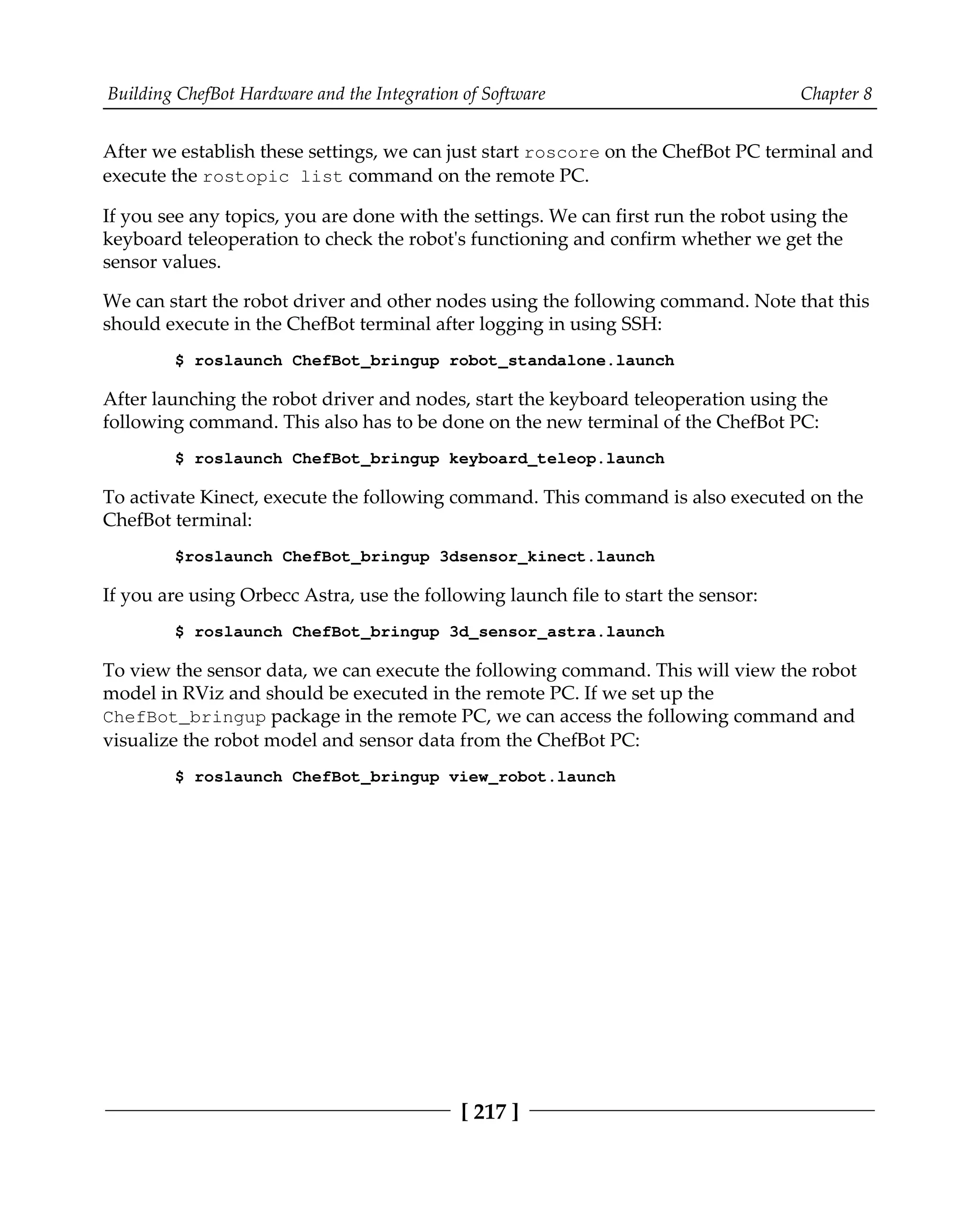 Building ChefBot Hardware and the Integration of Software Chapter 8

After we establish these settings, we can just start roscore on the ChefBot PC terminal and execute the rostopic list command on the remote PC.

If you see any topics, you are done with the settings. We can first run the robot using the keyboard teleoperation to check the robot's functioning and confirm whether we get the sensor values.

We can start the robot driver and other nodes using the following command. Note that this should execute in the ChefBot terminal after logging in using SSH:

$ roslaunch ChefBot_bringup robot_standalone.launch

After launching the robot driver and nodes, start the keyboard teleoperation using the following command. This also has to be done on the new terminal of the ChefBot PC:

$ roslaunch ChefBot_bringup keyboard_teleop.launch

To activate Kinect, execute the following command. This command is also executed on the ChefBot terminal:

$roslaunch ChefBot_bringup 3dsensor_kinect.launch

If you are using Orbecc Astra, use the following launch file to start the sensor:

$ roslaunch ChefBot_bringup 3d_sensor_astra.launch

To view the sensor data, we can execute the following command. This will view the robot model in RViz and should be executed in the remote PC. If we set up the ChefBot_bringup package in the remote PC, we can access the following command and visualize the robot model and sensor data from the ChefBot PC:

$ roslaunch ChefBot_bringup view_robot.launch

[ 217 ]